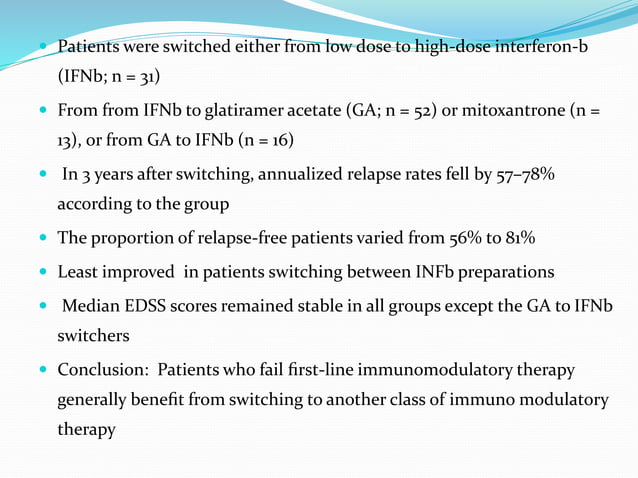 - Patients were switched either from low dose to high-dose interferon-b (IFNb; n = 31)
- From from IFNb to glatiramer acetate (GA; n = 52) or mitoxantrone (n = 13), or from GA to IFNb (n = 16)
- In 3 years after switching, annualized relapse rates fell by 57–78% according to the group
- The proportion of relapse-free patients varied from 56% to 81%
- Least improved in patients switching between INFb preparations
- Median EDSS scores remained stable in all groups except the GA to IFNb switchers
- Conclusion: Patients who fail first-line immunomodulatory therapy generally benefit from switching to another class of immuno modulatory therapy